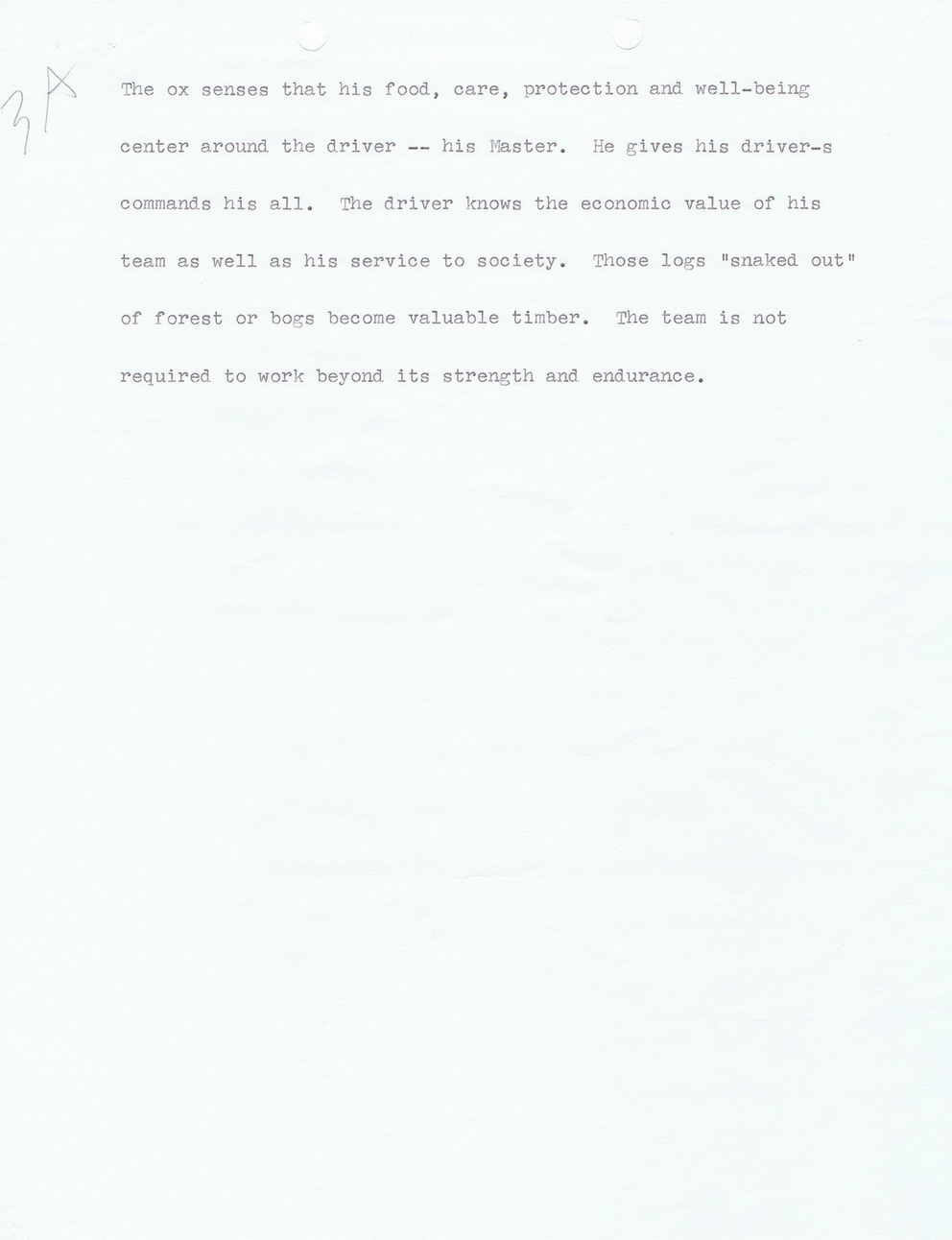 3A

The ox senses that his food, care, protection and well-being center around the driver -- his Master. He gives his driver-s commands his all. The driver knows the economic value of his team as well as his service to society. Those logs "snaked out" of forest or bogs become valuable timber. The team is not required to work beyond its strength and endurance.